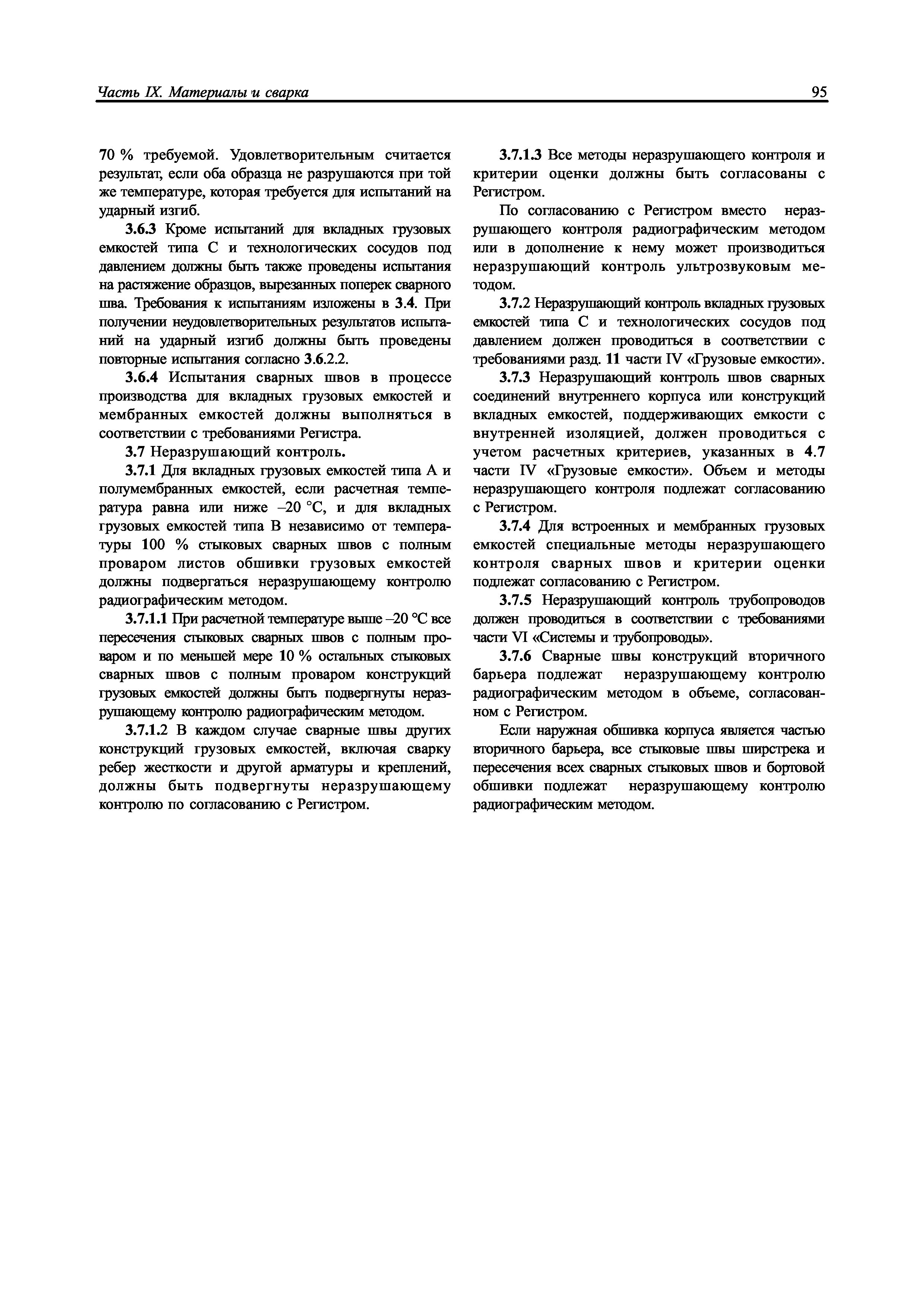 Часть IX. Материалы и сварка 95

70 % требуемой. Удовлетворительным считается результат, если оба образца не разрушаются при той же температуре, которая требуется для испытаний на ударный изгиб.

3.6.3 Кроме испытаний для вкладных грузовых емкостей типа С и технологических сосудов под давлением должны быть также проведены испытания на растяжение образцов, вырезанных поперек сварного шва. Требования к испытаниям изложены в 3.4. При получении неудовлетворительных результатов испытаний на ударный изгиб должны быть проведены повторные испытания согласно 3.6.2.2.

3.6.4 Испытания сварных швов в процессе производства для вкладных грузовых емкостей и мембранных емкостей должны выполняться в соответствии с требованиями Регистра.

3.7 Неразрушающий контроль.

3.7.1 Для вкладных грузовых емкостей типа А и полумембранных емкостей, если расчетная температура равна или ниже –20 °С, и для вкладных грузовых емкостей типа В независимо от температуры 100 % стыковых сварных швов с полным проваром листов обшивки грузовых емкостей должны подвергаться неразрушающему контролю радиографическим методом.

3.7.1.1 При расчетной температуре выше –20 °С все пересечения стыковых сварных швов с полным проваром и по меньшей мере 10 % остальных стыковых сварных швов с полным проваром конструкций грузовых емкостей должны быть подвергнуты неразрушающему контролю радиографическим методом.

3.7.1.2 В каждом случае сварные швы других конструкций грузовых емкостей, включая сварку ребер жесткости и другой арматуры и креплений, должны быть подвергнуты неразрушающему контролю по согласованию с Регистром.

3.7.1.3 Все методы неразрушающего контроля и критерии оценки должны быть согласованы с Регистром.

По согласованию с Регистром вместо неразрушающего контроля радиографическим методом или в дополнение к нему может производиться неразрушающий контроль ультрозвуковым методом.

3.7.2 Неразрушающий контроль вкладных грузовых емкостей типа С и технологических сосудов под давлением должен проводиться в соответствии с требованиями разд. 11 части IV «Грузовые емкости».

3.7.3 Неразрушающий контроль швов сварных соединений внутреннего корпуса или конструкций вкладных емкостей, поддерживающих емкости с внутренней изоляцией, должен проводиться с учетом расчетных критериев, указанных в 4.7 части IV «Грузовые емкости». Объем и методы неразрушающего контроля подлежат согласованию с Регистром.

3.7.4 Для встроенных и мембранных грузовых емкостей специальные методы неразрушающего контроля сварных швов и критерии оценки подлежат согласованию с Регистром.

3.7.5 Неразрушающий контроль трубопроводов должен проводиться в соответствии с требованиями части VI «Системы и трубопроводы».

3.7.6 Сварные швы конструкций вторичного барьера подлежат неразрушающему контролю радиографическим методом в объеме, согласованном с Регистром.

Если наружная обшивка корпуса является частью вторичного барьера, все стыковые швы ширстрека и пересечения всех сварных стыковых швов и бортовой обшивки подлежат неразрушающему контролю радиографическим методом.